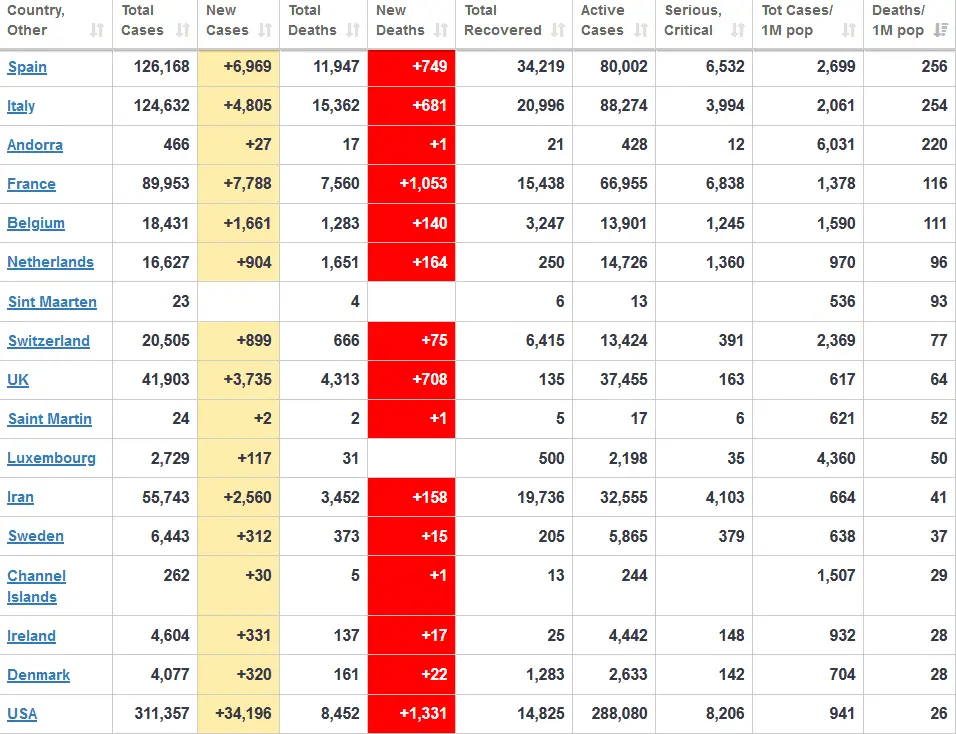 | Country, Other | Total Cases | New Cases | Total Deaths | New Deaths | Total Recovered | Active Cases | Serious, Critical | Tot Cases/ 1M pop | Deaths/ 1M pop |
|---|---|---|---|---|---|---|---|---|---|
| Spain | 126,168 | +6,969 | 11,947 | +749 | 34,219 | 80,002 | 6,532 | 2,699 | 256 |
| Italy | 124,632 | +4,805 | 15,362 | +681 | 20,996 | 88,274 | 3,994 | 2,061 | 254 |
| Andorra | 466 | +27 | 17 | +1 | 21 | 428 | 12 | 6,031 | 220 |
| France | 89,953 | +7,788 | 7,560 | +1,053 | 15,438 | 66,955 | 6,838 | 1,378 | 116 |
| Belgium | 18,431 | +1,661 | 1,283 | +140 | 3,247 | 13,901 | 1,245 | 1,590 | 111 |
| Netherlands | 16,627 | +904 | 1,651 | +164 | 250 | 14,726 | 1,360 | 970 | 96 |
| Sint Maarten | 23 | | 4 | | 6 | 13 | | 536 | 93 |
| Switzerland | 20,505 | +899 | 666 | +75 | 6,415 | 13,424 | 391 | 2,369 | 77 |
| UK | 41,903 | +3,735 | 4,313 | +708 | 135 | 37,455 | 163 | 617 | 64 |
| Saint Martin | 24 | +2 | 2 | +1 | 5 | 17 | 6 | 621 | 52 |
| Luxembourg | 2,729 | +117 | 31 | | 500 | 2,198 | 35 | 4,360 | 50 |
| Iran | 55,743 | +2,560 | 3,452 | +158 | 19,736 | 32,555 | 4,103 | 664 | 41 |
| Sweden | 6,443 | +312 | 373 | +15 | 205 | 5,865 | 379 | 638 | 37 |
| Channel Islands | 262 | +30 | 5 | +1 | 13 | 244 | | 1,507 | 29 |
| Ireland | 4,604 | +331 | 137 | +17 | 25 | 4,442 | 148 | 932 | 28 |
| Denmark | 4,077 | +320 | 161 | +22 | 1,283 | 2,633 | 142 | 704 | 28 |
| USA | 311,357 | +34,196 | 8,452 | +1,331 | 14,825 | 288,080 | 8,206 | 941 | 26 |